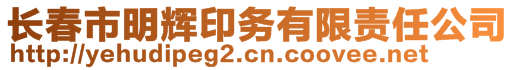 长春市明辉印务有限责任公司
http://yehudipeg2.cn.coovee.net